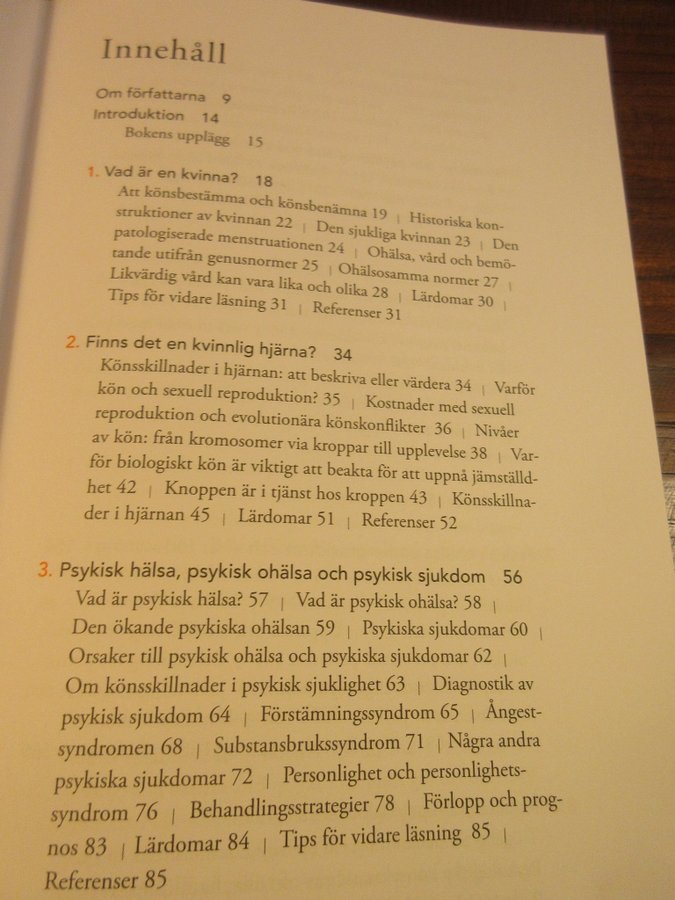 Innehåll

Om författarna 9
Introduktion 14
Bokens upplägg 15

1. Vad är en kvinna? 18
Att könsbestämma och könsbenämna 19 | Historiska konstruktioner av kvinnan 22 | Den sjukliga kvinnan 23 | Den patologiserade menstruationen 24 | Ohälsa, vård och bemötande utifrån genusnormer 25 | Ohälsosamma normer 27 | Likvärdig vård kan vara lika och olika 28 | Lärdomar 30 | Tips för vidare läsning 31 | Referenser 31

2. Finns det en kvinnlig hjärna? 34
Könsskillnader i hjärnan: att beskriva eller värdera 34 | Varför kön och sexuell reproduktion? 35 | Kostnader med sexuell reproduktion och evolutionära könskonflikter 36 | Nivåer av kön: från kromosomer via kroppar till upplevelse 38 | Varför biologiskt kön är viktigt att beakta för att uppnå jämställdhet 42 | Knoppen är i tjänst hos kroppen 43 | Könsskillnader i hjärnan 45 | Lärdomar 51 | Referenser 52

3. Psykisk hälsa, psykisk ohälsa och psykisk sjukdom 56
Vad är psykisk hälsa? 57 | Vad är psykisk ohälsa? 58 | Den ökande psykiska ohälsan 59 | Psykiska sjukdomar 60 | Orsaker till psykisk ohälsa och psykiska sjukdomar 62 | Om könsskillnader i psykisk sjuklighet 63 | Diagnostik av psykisk sjukdom 64 | Förstämningssyndrom 65 | Ångestsyndromen 68 | Substansbrukssyndrom 71 | Några andra psykiska sjukdomar 72 | Personlighet och personlighetssyndrom 76 | Behandlingsstrategier 78 | Förlopp och prognos 83 | Lärdomar 84 | Tips för vidare läsning 85 | Referenser 85